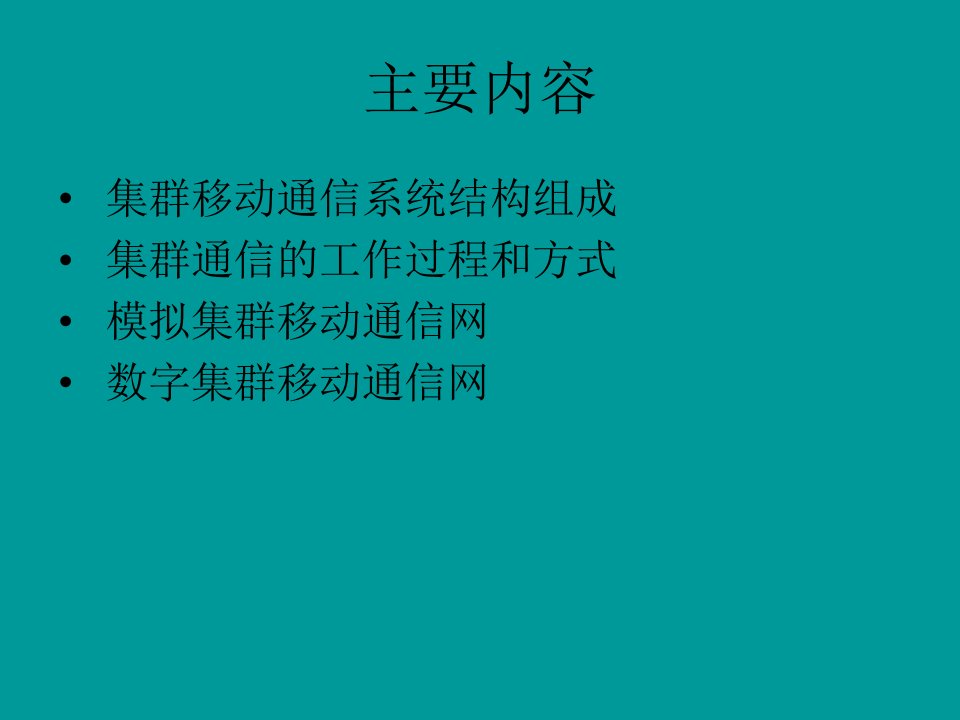 主要内容

• 集群移动通信系统结构组成
• 集群通信的工作过程和方式
• 模拟集群移动通信网
• 数字集群移动通信网